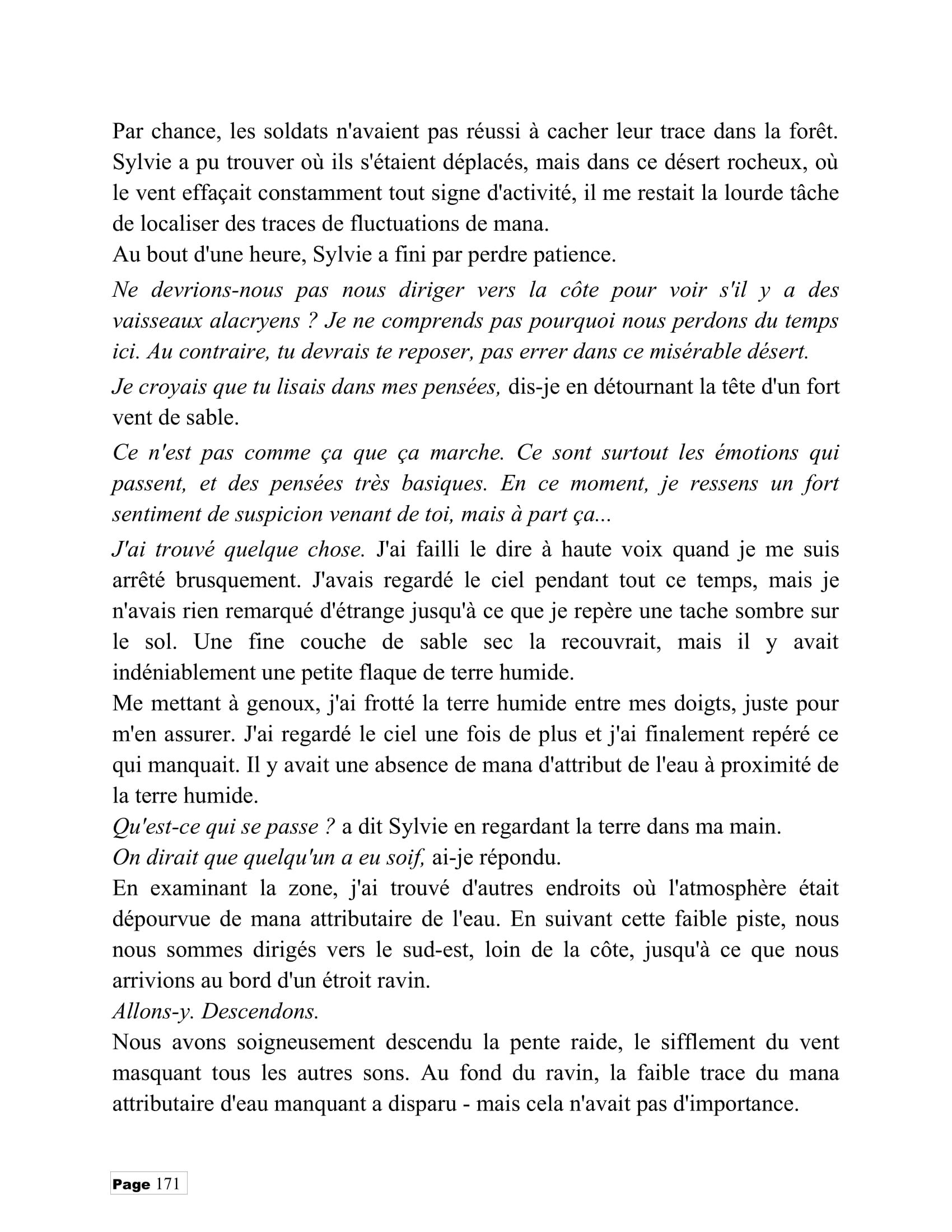 Par chance, les soldats n'avaient pas réussi à cacher leur trace dans la forêt. Sylvie a pu trouver où ils s'étaient déplacés, mais dans ce désert rocheux, où le vent effaçait constamment tout signe d'activité, il me restait la lourde tâche de localiser des traces de fluctuations de mana.

Au bout d'une heure, Sylvie a fini par perdre patience.

Ne devrions-nous pas nous diriger vers la côte pour voir s'il y a des vaisseaux alacryens ? Je ne comprends pas pourquoi nous perdons du temps ici. Au contraire, tu devrais te reposer, pas errer dans ce misérable désert.

Je croyais que tu lisais dans mes pensées, dis-je en détournant la tête d'un fort vent de sable.

Ce n'est pas comme ça que ça marche. Ce sont surtout les émotions qui passent, et des pensées très basiques. En ce moment, je ressens un fort sentiment de suspicion venant de toi, mais à part ça...

J'ai trouvé quelque chose. J'ai failli le dire à haute voix quand je me suis arrêté brusquement. J'avais regardé le ciel pendant tout ce temps, mais je n'avais rien remarqué d'étrange jusqu'à ce que je repère une tache sombre sur le sol. Une fine couche de sable sec la recouvrait, mais il y avait indéniablement une petite flaque de terre humide.

Me mettant à genoux, j'ai frotté la terre humide entre mes doigts, juste pour m'en assurer. J'ai regardé le ciel une fois de plus et j'ai finalement repéré ce qui manquait. Il y avait une absence de mana d'attribut de l'eau à proximité de la terre humide.

Qu'est-ce qui se passe ? a dit Sylvie en regardant la terre dans ma main.

On dirait que quelqu'un a eu soif, ai-je répondu.

En examinant la zone, j'ai trouvé d'autres endroits où l'atmosphère était dépourvue de mana attributaire de l'eau. En suivant cette faible piste, nous nous sommes dirigés vers le sud-est, loin de la côte, jusqu'à ce que nous arrivions au bord d'un étroit ravin.

Allons-y. Descendons.

Nous avons soigneusement descendu la pente raide, le sifflement du vent masquant tous les autres sons. Au fond du ravin, la faible trace du mana attributaire d'eau manquant a disparu - mais cela n'avait pas d'importance.

Page 171